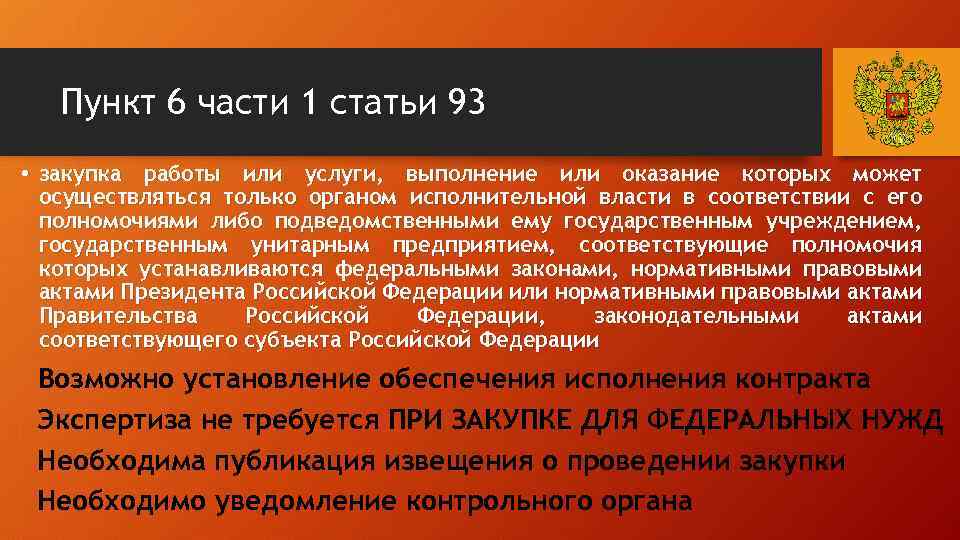 Пункт 6 части 1 статьи 93

• закупка работы или услуги, выполнение или оказание которых может осуществляться только органом исполнительной власти в соответствии с его полномочиями либо подведомственными ему государственным учреждением, государственным унитарным предприятием, соответствующие полномочия которых устанавливаются федеральными законами, нормативными правовыми актами Президента Российской Федерации или нормативными правовыми актами Правительства Российской Федерации, законодательными актами соответствующего субъекта Российской Федерации

Возможно установление обеспечения исполнения контракта

Экспертиза не требуется ПРИ ЗАКУПКЕ ДЛЯ ФЕДЕРАЛЬНЫХ НУЖД

Необходима публикация извещения о проведении закупки

Необходимо уведомление контрольного органа